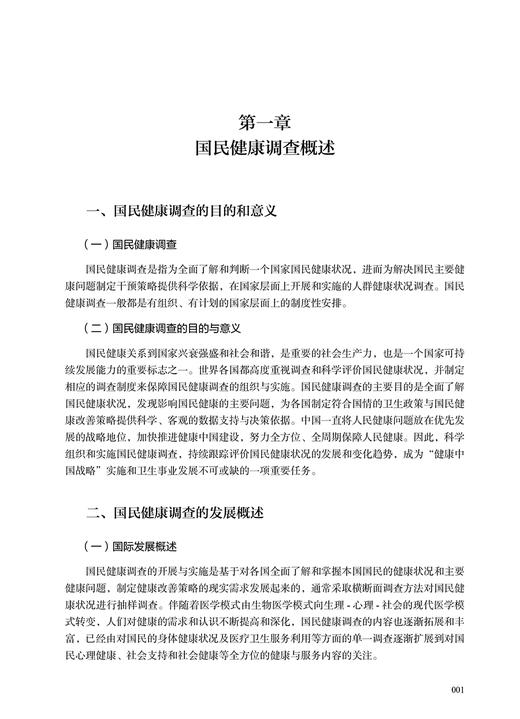 第一章
国民健康调查概述

一、国民健康调查的目的和意义

（一）国民健康调查

国民健康调查是指为全面了解和判断一个国家国民健康状况，进而为解决国民主要健康问题制定干预策略提供科学依据，在国家层面上开展和实施的人群健康状况调查。国民健康调查一般都是有组织、有计划的国家层面上的制度性安排。

（二）国民健康调查的目的与意义

国民健康关系到国家兴衰强盛和社会和谐，是重要的社会生产力，也是一个国家可持续发展能力的重要标志之一。世界各国都高度重视调查和科学评价国民健康状况，并制定相应的调查制度来保障国民健康调查的组织与实施。国民健康调查的主要目的是全面了解国民健康状况，发现影响国民健康的主要问题，为各国制定符合国情的卫生政策与国民健康改善策略提供科学、客观的数据支持与决策依据。中国一直将人民健康问题放在优先发展的战略地位，加快推进健康中国建设，努力全方位、全周期保障人民健康。因此，科学组织和实施国民健康调查，持续跟踪评价国民健康状况的发展和变化趋势，成为“健康中国战略”实施和卫生事业发展不可或缺的一项重要任务。

二、国民健康调查的发展概述

（一）国际发展概述

国民健康调查的开展与实施是基于对各国全面了解和掌握本国国民的健康状况和主要健康问题，制定健康改善策略的现实需求发展起来的，通常采取横断面调查方法对国民健康状况进行抽样调查。伴随着医学模式由生物医学模式向生理 - 心理 - 社会的现代医学模式转变，人们对健康的需求和认识不断提高和深化，国民健康调查的内容也逐渐拓展和丰富，已经由对国民的身体健康状况及医疗卫生服务利用等方面的单一调查逐渐扩展到对国民心理健康、社会支持和社会健康等全方位的健康与服务内容的关注。

001